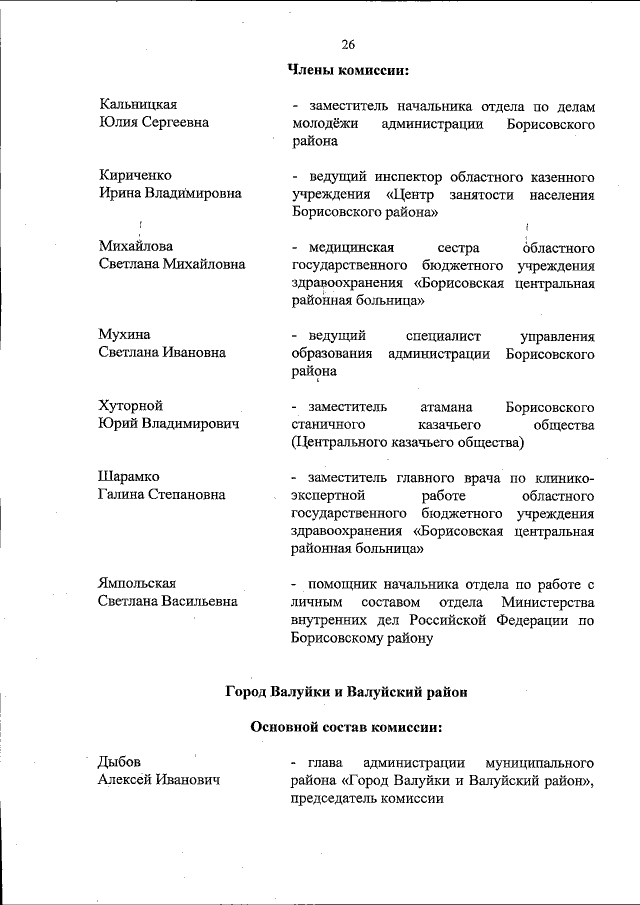 26

Члены комиссии:

Кальницкая Юлия Сергеевна
- заместитель начальника отдела по делам молодёжи администрации Борисовского района

Кириченко Ирина Владимировна
- ведущий инспектор областного казенного учреждения «Центр занятости населения Борисовского района»

Михайлова Светлана Михайловна
- медицинская сестра областного государственного бюджетного учреждения здравоохранения «Борисовская центральная районная больница»

Мухина Светлана Ивановна
- ведущий специалист управления образования администрации Борисовского района

Хуторной Юрий Владимирович
- заместитель атамана Борисовского станичного казачьего общества (Центрального казачьего общества)

Шарамко Галина Степановна
- заместитель главного врача по клинико-экспертной работе областного государственного бюджетного учреждения здравоохранения «Борисовская центральная районная больница»

Ямпольская Светлана Васильевна
- помощник начальника отдела по работе с личным составом отдела Министерства внутренних дел Российской Федерации по Борисовскому району

Город Валуйки и Валуйский район

Основной состав комиссии:

Дыбов Алексей Иванович
- глава администрации муниципального района «Город Валуйки и Валуйский район», председатель комиссии